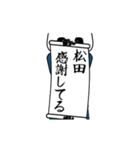 松田
感謝してる